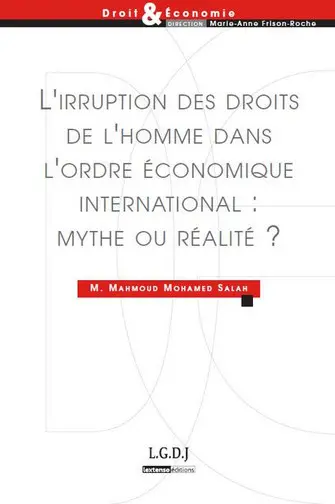 Droit & Économie
DIRECTION Marie-Anne Frison-Roche

L'IRRUPTION DES DROITS DE L'HOMME DANS L'ORDRE ÉCONOMIQUE INTERNATIONAL : MYTHE OU RÉALITÉ ?

M. MAHMOUD MOHAMED SALAH

L.G.D.J
lextenso éditions